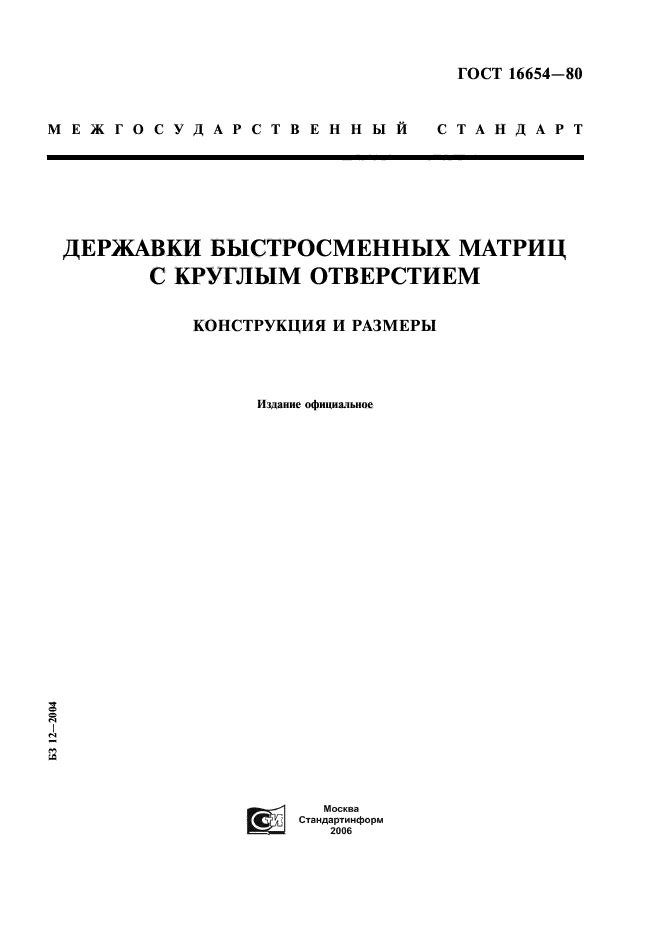 ГОСТ 16654—80

МЕЖГОСУДАРСТВЕННЫЙ СТАНДАРТ

ДЕРЖАВКИ БЫСТРОСМЕННЫХ МАТРИЦ С КРУГЛЫМ ОТВЕРСТИЕМ

КОНСТРУКЦИЯ И РАЗМЕРЫ

Издание официальное

БЗ 12—2004

Москва
Стандартинформ
2006